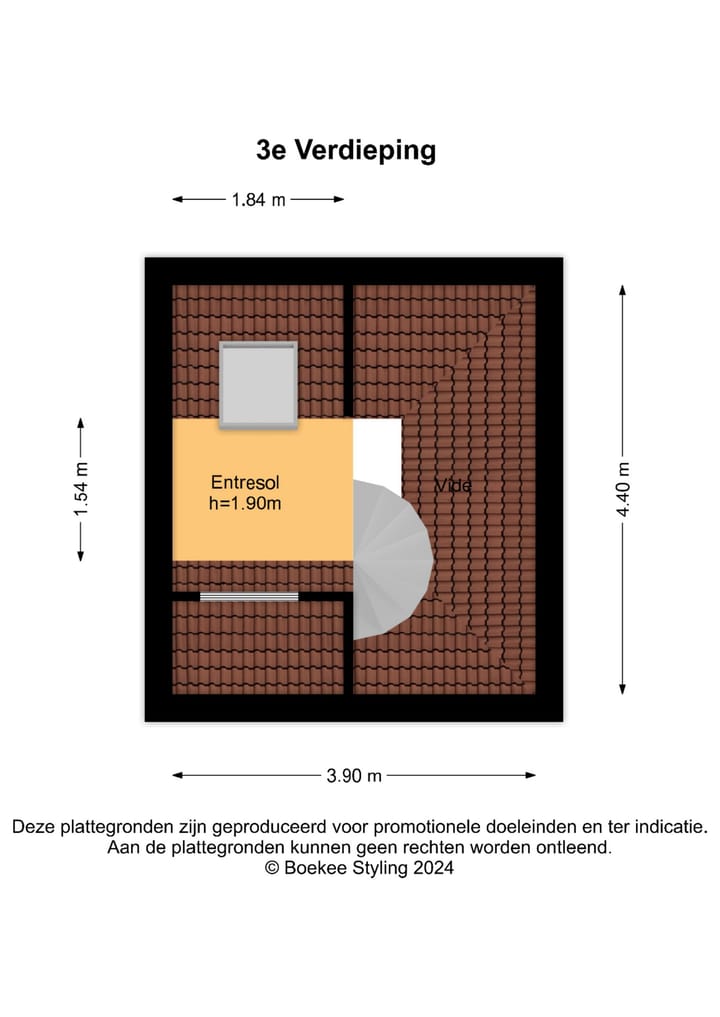 3e Verdieping

1.84 m

1.54 m

Entresol
h=1.90m

Vide

4.40 m

3.90 m

Deze plattegronden zijn geproduceerd voor promotionele doeleinden en ter indicatie.
Aan de plattegronden kunnen geen rechten worden ontleend.
© Boekee Styling 2024